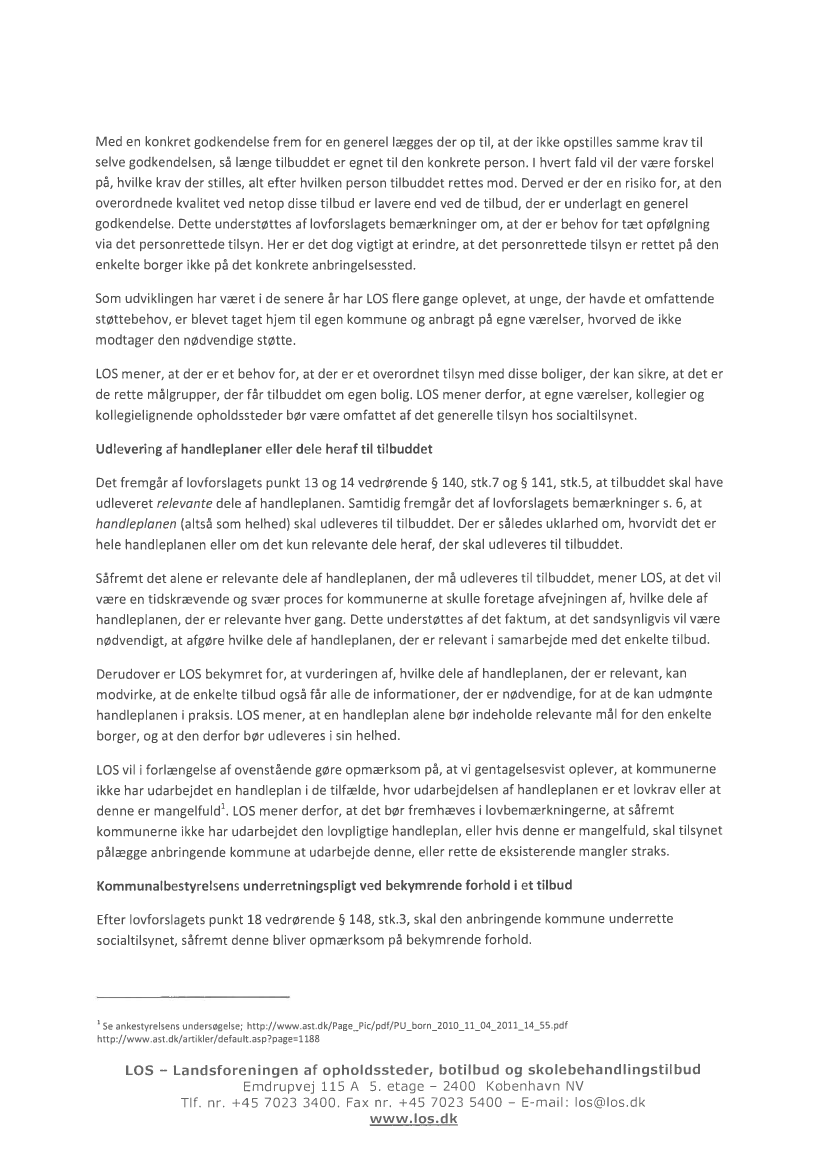 Med en konkret godkendelse frem for en generel lægges der op til, at der ikke opstilles samme krav til selve godkendelsen, så længe tilbuddet er egnet til den konkrete person. I hvert fald vil der være forskel på, hvilke krav der stilles, alt efter hvilken person tilbuddet rettes mod. Derved er der en risiko for, at den overordnede kvalitet ved netop disse tilbud er lavere end ved de tilbud, der er underlagt en generel godkendelse. Dette understøttes af lovforslagets bemærkninger om, at der er behov for tæt opfølgning via det personrettede tilsyn. Her er det dog vigtigt at erindre, at det personrettede tilsyn er rettet på den enkelte borger ikke på det konkrete anbringelsessted.

Som udviklingen har været i de senere år har LOS flere gange oplevet, at unge, der havde et omfattende støttebehov, er blevet taget hjem til egen kommune og anbragt på egne værelser, hvorved de ikke modtager den nødvendige støtte.

LOS mener, at der er et behov for, at der er et overordnet tilsyn med disse boliger, der kan sikre, at det er de rette målgrupper, der får tilbuddet om egen bolig. LOS mener derfor, at egne værelser, kollegier og kollegielignende opholdssteder bør være omfattet af det generelle tilsyn hos socialtilsynet.

Udlevering af handleplaner eller dele heraf til tilbuddet

Det fremgår af lovforslagets punkt 13 og 14 vedrørende § 140, stk.7 og § 141, stk.5, at tilbuddet skal have udleveret relevante dele af handleplanen. Samtidig fremgår det af lovforslagets bemærkninger s. 6, at handleplanen (altså som helhed) skal udleveres til tilbuddet. Der er således uklarhed om, hvorvidt det er hele handleplanen eller om det kun relevante dele heraf, der skal udleveres til tilbuddet.

Såfremt det alene er relevante dele af handleplanen, der må udleveres til tilbuddet, mener LOS, at det vil være en tidskrævende og svær proces for kommunerne at skulle foretage afvejningen af, hvilke dele af handleplanen, der er relevante hver gang. Dette understøttes af det faktum, at det sandsynligvis vil være nødvendigt, at afgøre hvilke dele af handleplanen, der er relevant i samarbejde med det enkelte tilbud.

Derudover er LOS bekymret for, at vurderingen af, hvilke dele af handleplanen, der er relevant, kan modvirke, at de enkelte tilbud også får alle de informationer, der er nødvendige, for at de kan udmønte handleplanen i praksis. LOS mener, at en handleplan alene bør indeholde relevante mål for den enkelte borger, og at den derfor bør udleveres i sin helhed.

LOS vil i forlængelse af ovenstående gøre opmærksom på, at vi gentagelsesvist oplever, at kommunerne ikke har udarbejdet en handleplan i de tilfælde, hvor udarbejdelsen af handleplanen er et lovkrav eller at denne er mangelfuld$^1$. LOS mener derfor, at det bør fremhæves i lovbemærkningerne, at såfremt kommunerne ikke har udarbejdet den lovpligtige handleplan, eller hvis denne er mangelfuld, skal tilsynet pålægge anbringende kommune at udarbejde denne, eller rette de eksisterende mangler straks.

Kommunalbestyrelsens underretningspligt ved bekymrende forhold i et tilbud

Efter lovforslagets punkt 18 vedrørende § 148, stk.3, skal den anbringende kommune underrette socialtilsynet, såfremt denne bliver opmærksom på bekymrende forhold.

$^1$ Se ankestyrelsens undersøgelse; http://www.ast.dk/Page_Pic/pdf/PU_born_2010_11_04_2011_14_55.pdf http://www.ast.dk/artikler/default.asp?page=1188

LOS – Landsforeningen af opholdssteder, botilbud og skolebehandlingstilbud
Emdrupvej 115 A 5. etage – 2400 København NV
Tlf. nr. +45 7023 3400. Fax nr. +45 7023 5400 – E-mail: los@los.dk
www.los.dk